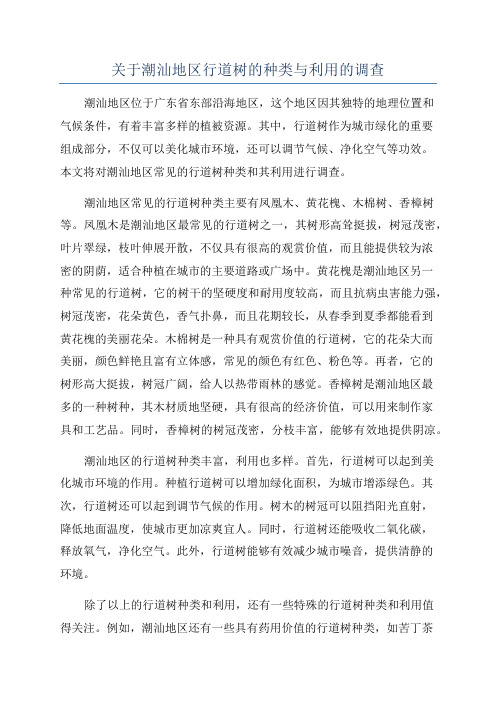 关于潮汕地区行道树的种类与利用的调查

潮汕地区位于广东省东部沿海地区，这个地区因其独特的地理位置和气候条件，有着丰富多样的植被资源。其中，行道树作为城市绿化的重要组成部分，不仅可以美化城市环境，还可以调节气候、净化空气等功效。本文将对潮汕地区常见的行道树种类和其利用进行调查。

潮汕地区常见的行道树种类主要有凤凰木、黄花槐、木棉树、香樟树等。凤凰木是潮汕地区最常见的行道树之一，其树形高耸挺拔，树冠茂密，叶片翠绿，枝叶伸展开散，不仅具有很高的观赏价值，而且能提供较为浓密的阴荫，适合种植在城市的主要道路或广场中。黄花槐是潮汕地区另一种常见的行道树，它的树干的坚硬度和耐用度较高，而且抗病虫害能力强，树冠茂密，花朵黄色，香气扑鼻，而且花期较长，从春季到夏季都能看到黄花槐的美丽花朵。木棉树是一种具有观赏价值的行道树，它的花朵大而美丽，颜色鲜艳且富有立体感，常见的颜色有红色、粉色等。再者，它的树形高大挺拔，树冠广阔，给人以热带雨林的感觉。香樟树是潮汕地区最多的一种树种，其木材质地坚硬，具有很高的经济价值，可以用来制作家具和工艺品。同时，香樟树的树冠茂密，分枝丰富，能够有效地提供阴凉。

潮汕地区的行道树种类丰富，利用也多样。首先，行道树可以起到美化城市环境的作用。种植行道树可以增加绿化面积，为城市增添绿色。其次，行道树还可以起到调节气候的作用。树木的树冠可以阻挡阳光直射，降低地面温度，使城市更加凉爽宜人。同时，行道树还能吸收二氧化碳，释放氧气，净化空气。此外，行道树能够有效减少城市噪音，提供清静的环境。

除了以上的行道树种类和利用，还有一些特殊的行道树种类和利用值得关注。例如，潮汕地区还有一些具有药用价值的行道树种类，如苦丁茶